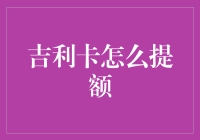 吉利卡怎么提额